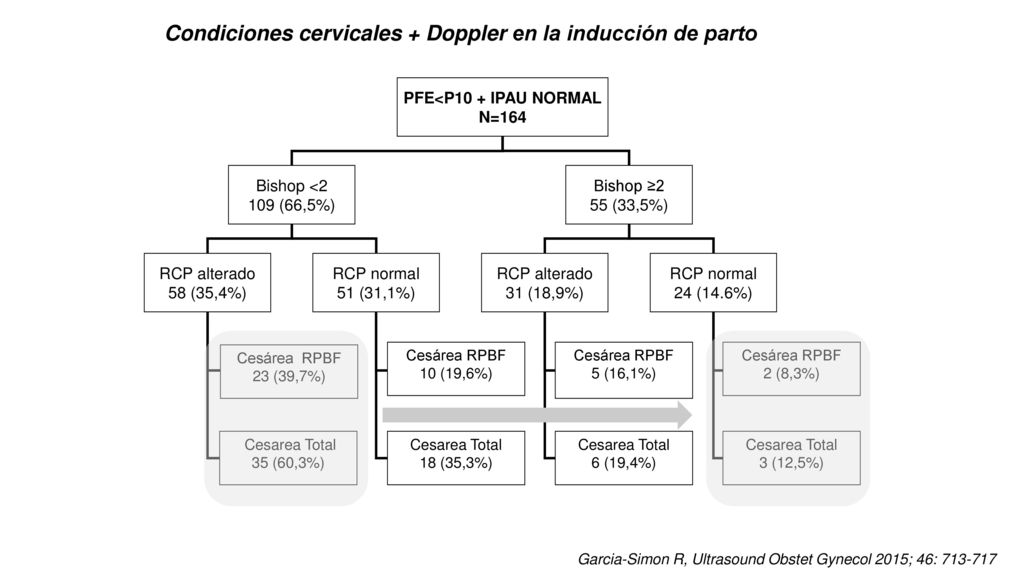 Condiciones cervicales + Doppler en la inducción de parto

PFE<P10 + IPAU NORMAL
N=164

Bishop <2
109 (66,5%)

Bishop ≥2
55 (33,5%)

RCP alterado
58 (35,4%)

RCP normal
51 (31,1%)

RCP alterado
31 (18,9%)

RCP normal
24 (14.6%)

Cesárea RPBF
23 (39,7%)

Cesarea Total
35 (60,3%)

Cesárea RPBF
10 (19,6%)

Cesarea Total
18 (35,3%)

Cesárea RPBF
5 (16,1%)

Cesarea Total
6 (19,4%)

Cesárea RPBF
2 (8,3%)

Cesarea Total
3 (12,5%)

Garcia-Simon R, Ultrasound Obstet Gynecol 2015; 46: 713-717